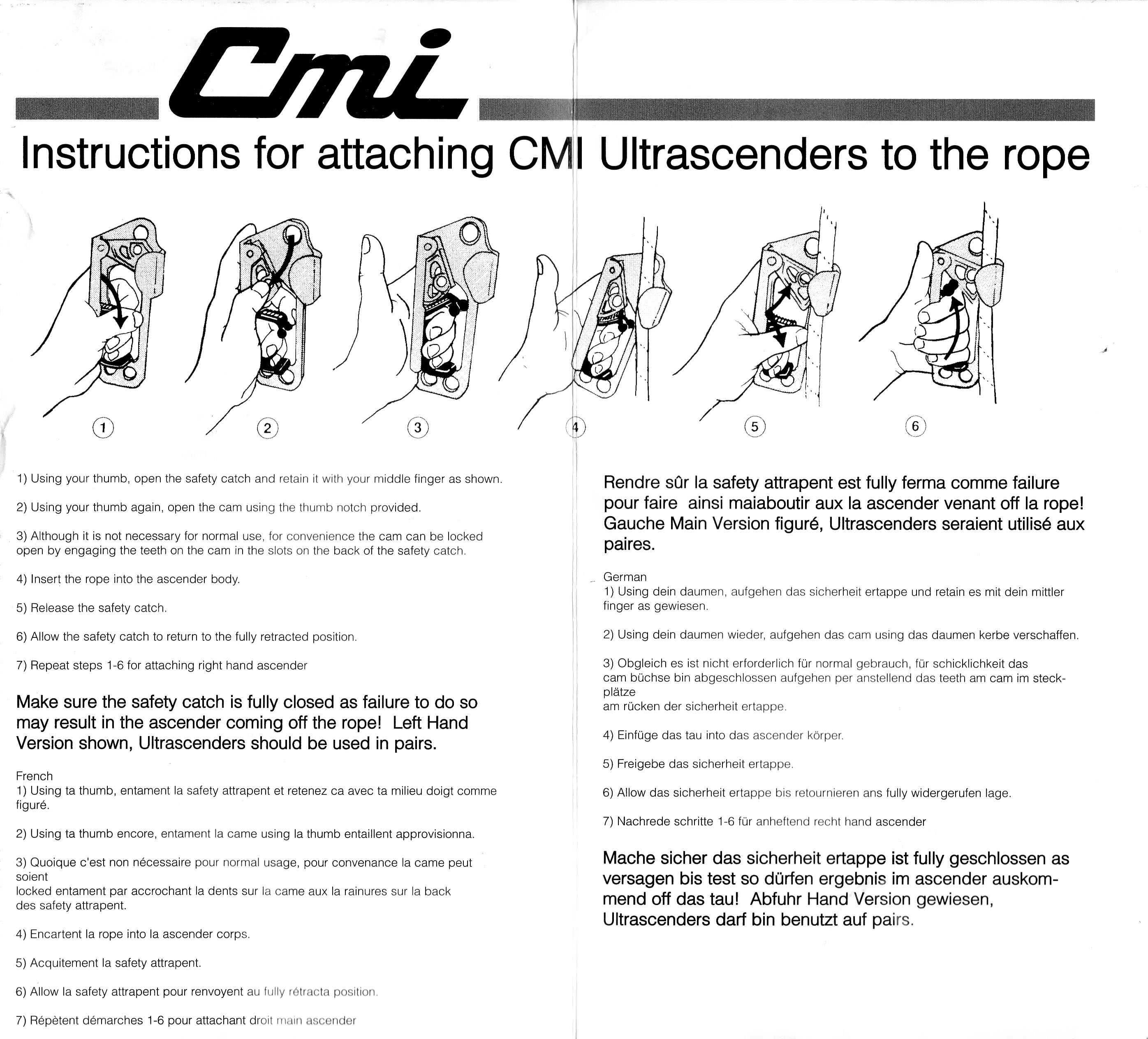 Cmi

Instructions for attaching CMI Ultrascenders to the rope

1 2 3 4 5 6

1) Using your thumb, open the safety catch and retain it with your middle finger as shown.

2) Using your thumb again, open the cam using the thumb notch provided.

3) Although it is not necessary for normal use, for convenience the cam can be locked open by engaging the teeth on the cam in the slots on the back of the safety catch.

4) Insert the rope into the ascender body.

5) Release the safety catch.

6) Allow the safety catch to return to the fully retracted position.

7) Repeat steps 1-6 for attaching right hand ascender

Make sure the safety catch is fully closed as failure to do so may result in the ascender coming off the rope! Left Hand Version shown, Ultrascenders should be used in pairs.

French
1) Using ta thumb, entament la safety attrapent et retenez ca avec ta milieu doigt comme figuré.

2) Using ta thumb encore, entament la came using la thumb entaillent approvisionna.

3) Quoique c'est non nécessaire pour normal usage, pour convenance la came peut soient
locked entament par accrochant la dents sur la came aux la rainures sur la back des safety attrapent.

4) Encartent la rope into la ascender corps.

5) Acquitement la safety attrapent.

6) Allow la safety attrapent pour renvoyent au fully rétracta position.

7) Répètent démarches 1-6 pour attachant droit main ascender

Rendre sûr la safety attrapent est fully ferma comme failure pour faire ainsi maiaboutir aux la ascender venant off la rope! Gauche Main Version figuré, Ultrascenders seraient utilisé aux paires.

German
1) Using dein daumen, aufgehen das sicherheit ertappe und retain es mit dein mittler finger as gewiesen.

2) Using dein daumen wieder, aufgehen das cam using das daumen kerbe verschaffen.

3) Obgleich es ist nicht erforderlich für normal gebrauch, für schicklichkeit das cam büchse bin abgeschlossen aufgehen per anstellend das teeth am cam im steckplätze
am rücken der sicherheit ertappe.

4) Einfüge das tau into das ascender körper.

5) Freigebe das sicherheit ertappe.

6) Allow das sicherheit ertappe bis retournieren ans fully widergerufen lage.

7) Nachrede schritte 1-6 für anheftend recht hand ascender

Mache sicher das sicherheit ertappe ist fully geschlossen as versagen bis test so dürfen ergebnis im ascender auskommend off das tau! Abfuhr Hand Version gewiesen, Ultrascenders darf bin benutzt auf pairs.